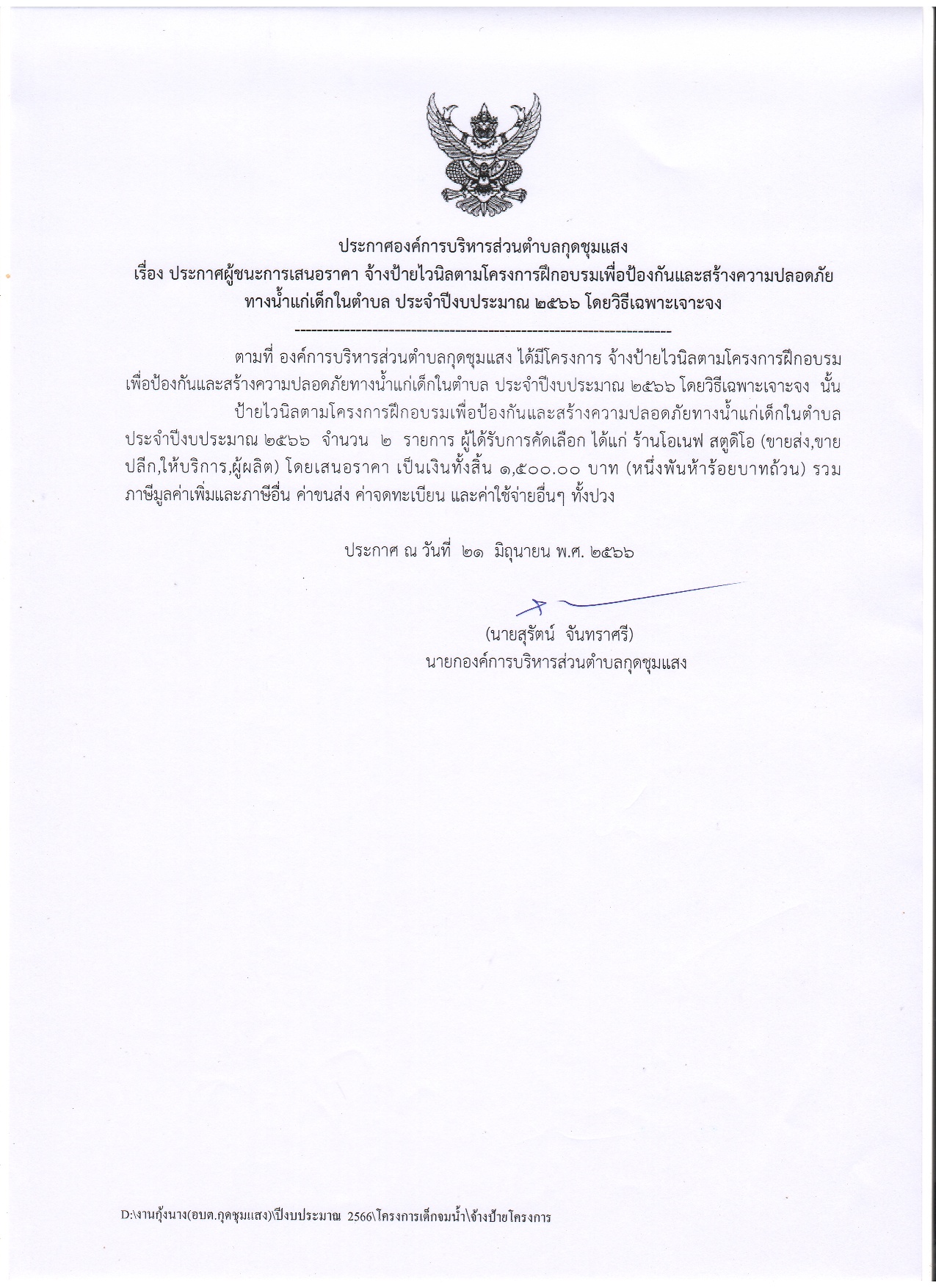 ประกาศองค์การบริหารส่วนตำบลกุดชุมแสง
เรื่อง ประกาศผู้ชนะการเสนอราคา จ้างป้ายไวนิลตามโครงการฝึกอบรมเพื่อป้องกันและสร้างความปลอดภัยทางน้ำแก่เด็กในตำบล ประจำปีงบประมาณ ๒๕๖๖ โดยวิธีเฉพาะเจาะจง

--------------------------------------------------------------------

ตามที่ องค์การบริหารส่วนตำบลกุดชุมแสง ได้มีโครงการ จ้างป้ายไวนิลตามโครงการฝึกอบรมเพื่อป้องกันและสร้างความปลอดภัยทางน้ำแก่เด็กในตำบล ประจำปีงบประมาณ ๒๕๖๖ โดยวิธีเฉพาะเจาะจง นั้น

ป้ายไวนิลตามโครงการฝึกอบรมเพื่อป้องกันและสร้างความปลอดภัยทางน้ำแก่เด็กในตำบล ประจำปีงบประมาณ ๒๕๖๖ จำนวน ๒ รายการ ผู้ได้รับการคัดเลือก ได้แก่ ร้านโอเนฟ สตูดิโอ (ขายส่ง,ขายปลีก,ให้บริการ,ผู้ผลิต) โดยเสนอราคา เป็นเงินทั้งสิ้น ๑,๕๐๐.๐๐ บาท (หนึ่งพันห้าร้อยบาทถ้วน) รวมภาษีมูลค่าเพิ่มและภาษีอื่น ค่าขนส่ง ค่าจดทะเบียน และค่าใช้จ่ายอื่นๆ ทั้งปวง

ประกาศ ณ วันที่ ๒๑ มิถุนายน พ.ศ. ๒๕๖๖

(นายสุรัตน์ จันทราศรี)
นายกองค์การบริหารส่วนตำบลกุดชุมแสง

D:\งานกุ้งนาง(อบต.กุดชุมแสง)\ปีงบประมาณ 2566\โครงการเด็กจมน้ำ\จ้างป้ายโครงการ